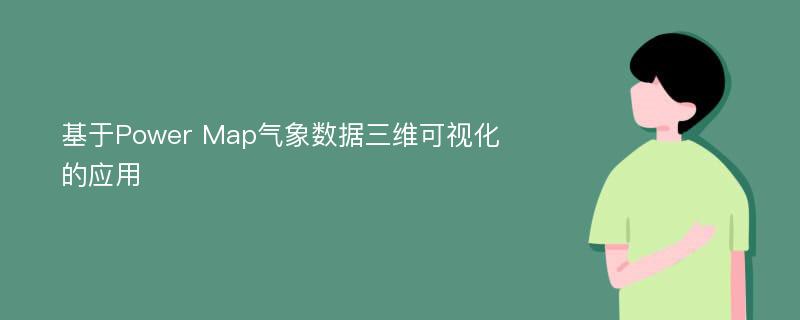 基于Power Map气象数据三维可视化的应用